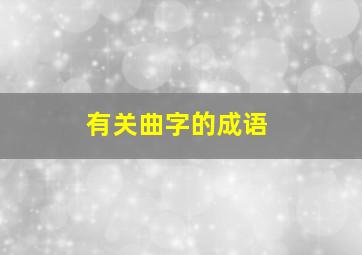 有关曲字的成语